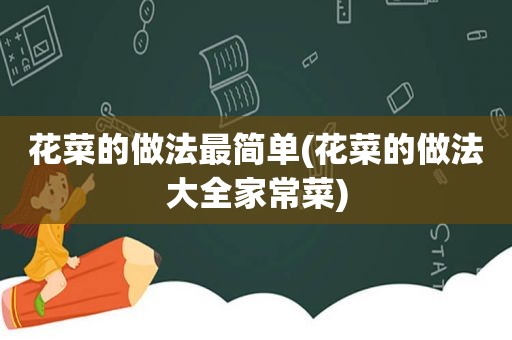 花菜的做法最简单(花菜的做法大全家常菜)

STAT